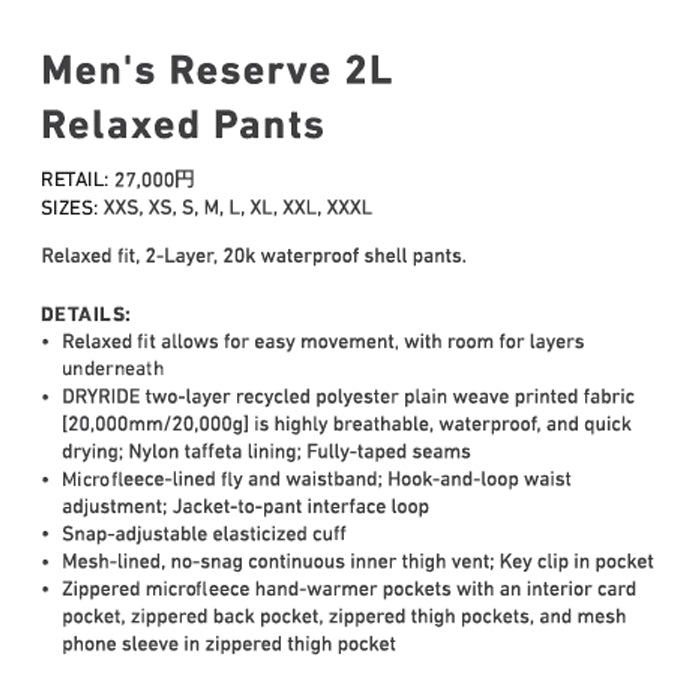 Men's Reserve 2L
Relaxed Pants

RETAIL: 27,000円
SIZES: XXS, XS, S, M, L, XL, XXL, XXXL

Relaxed fit, 2-Layer, 20k waterproof shell pants.

DETAILS:
• Relaxed fit allows for easy movement, with room for layers underneath
• DRYRIDE two-layer recycled polyester plain weave printed fabric [20,000mm/20,000g] is highly breathable, waterproof, and quick drying; Nylon taffeta lining; Fully-taped seams
• Microfleece-lined fly and waistband; Hook-and-loop waist adjustment; Jacket-to-pant interface loop
• Snap-adjustable elasticized cuff
• Mesh-lined, no-snag continuous inner thigh vent; Key clip in pocket
• Zippered microfleece hand-warmer pockets with an interior card pocket, zippered back pocket, zippered thigh pockets, and mesh phone sleeve in zippered thigh pocket